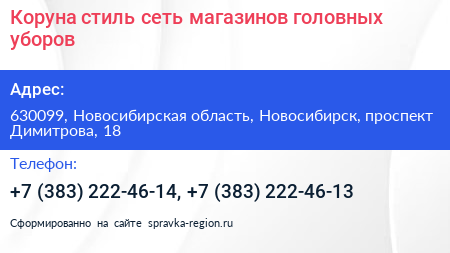 Коруна стиль сеть магазинов головных уборов

Адрес:

630099, Новосибирская область, Новосибирск, проспект Димитрова, 18

Телефон:

+7 (383) 222-46-14, +7 (383) 222-46-13

Сформированно на сайте spravka-region.ru